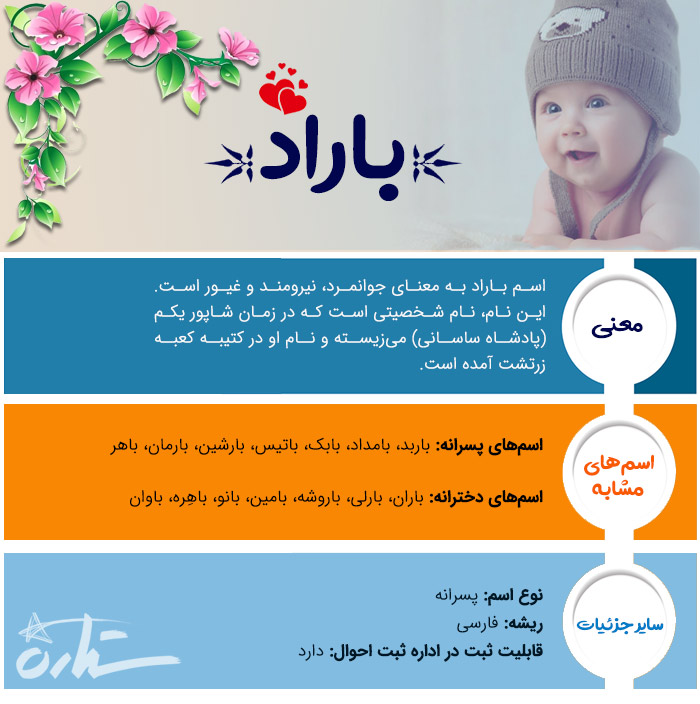 باراد

معنی

اسم باراد به معنای جوانمرد، نیرومند و غیور است. این نام، نام شخصیتی است که در زمان شاپور یکم (پادشاه ساسانی) می‌زیسته و نام او در کتیبه کعبه زرتشت آمده است.

اسم‌های مشابه

اسم‌های پسرانه: باربد، بامداد، بابک، باتیس، بارشین، بارمان، باهر

اسم‌های دخترانه: باران، بارلی، باروشه، بامین، بانو، باهِره، باوان

سایر جزئیات

نوع اسم: پسرانه
ریشه: فارسی
قابلیت ثبت در اداره ثبت احوال: دارد

ستاره